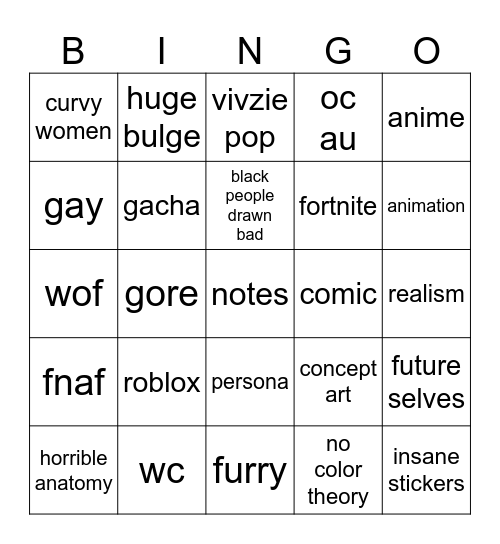 | B | I | N | G | O |
|---|---|---|---|---|
| curvy women | huge bulge | vivzie pop | oc au | anime |
| gay | gacha | black people drawn bad | fortnite | animation |
| wof | gore | notes | comic | realism |
| fnaf | roblox | persona | concept art | future selves |
| horrible anatomy | wc | furry | no color theory | insane stickers |